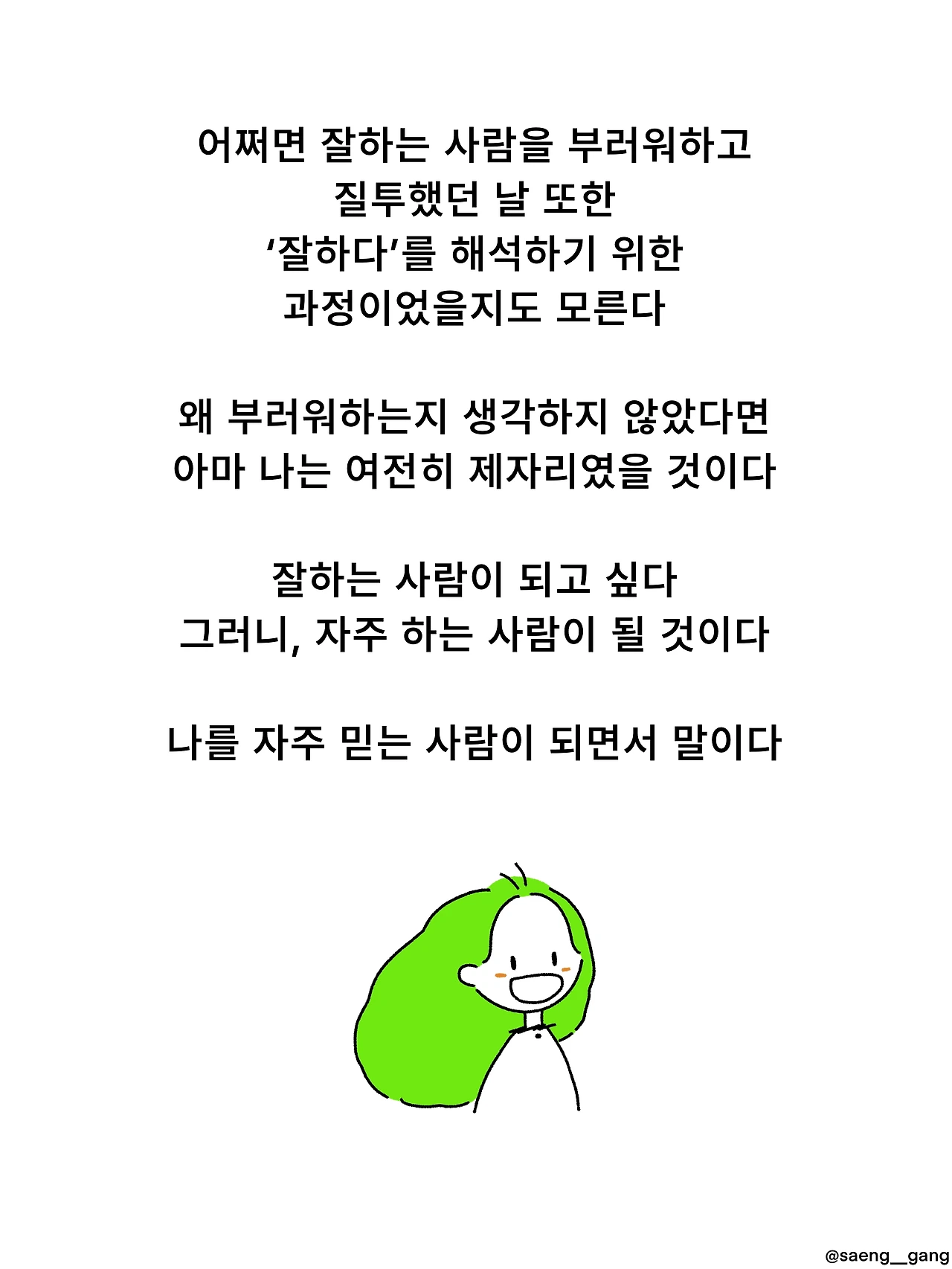 어쩌면 잘하는 사람을 부러워하고
질투했던 날 또한
'잘하다'를 해석하기 위한
과정이었을지도 모른다

왜 부러워하는지 생각하지 않았다면
아마 나는 여전히 제자리였을 것이다

잘하는 사람이 되고 싶다
그러니, 자주 하는 사람이 될 것이다

나를 자주 믿는 사람이 되면서 말이다

@saeng__gang